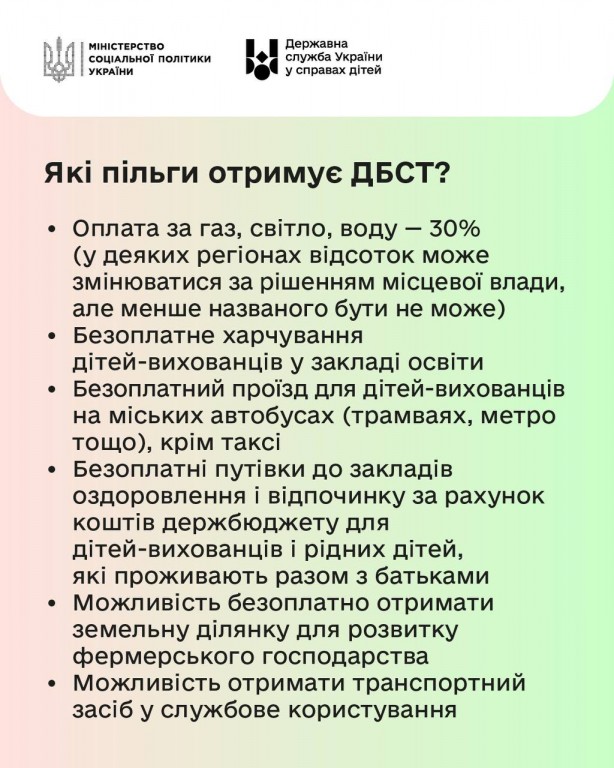 МІНІСТЕРСТВО СОЦІАЛЬНОЇ ПОЛІТИКИ УКРАЇНИ

Державна служба України у справах дітей

Які пільги отримує ДБСТ?

• Оплата за газ, світло, воду — 30% (у деяких регіонах відсоток може змінюватися за рішенням місцевої влади, але менше названого бути не може)
• Безоплатне харчування дітей-вихованців у закладі освіти
• Безоплатний проїзд для дітей-вихованців на міських автобусах (трамваях, метро тощо), крім таксі
• Безоплатні путівки до закладів оздоровлення і відпочинку за рахунок коштів держбюджету для дітей-вихованців і рідних дітей, які проживають разом з батьками
• Можливість безоплатно отримати земельну ділянку для розвитку фермерського господарства
• Можливість отримати транспортний засіб у службове користування